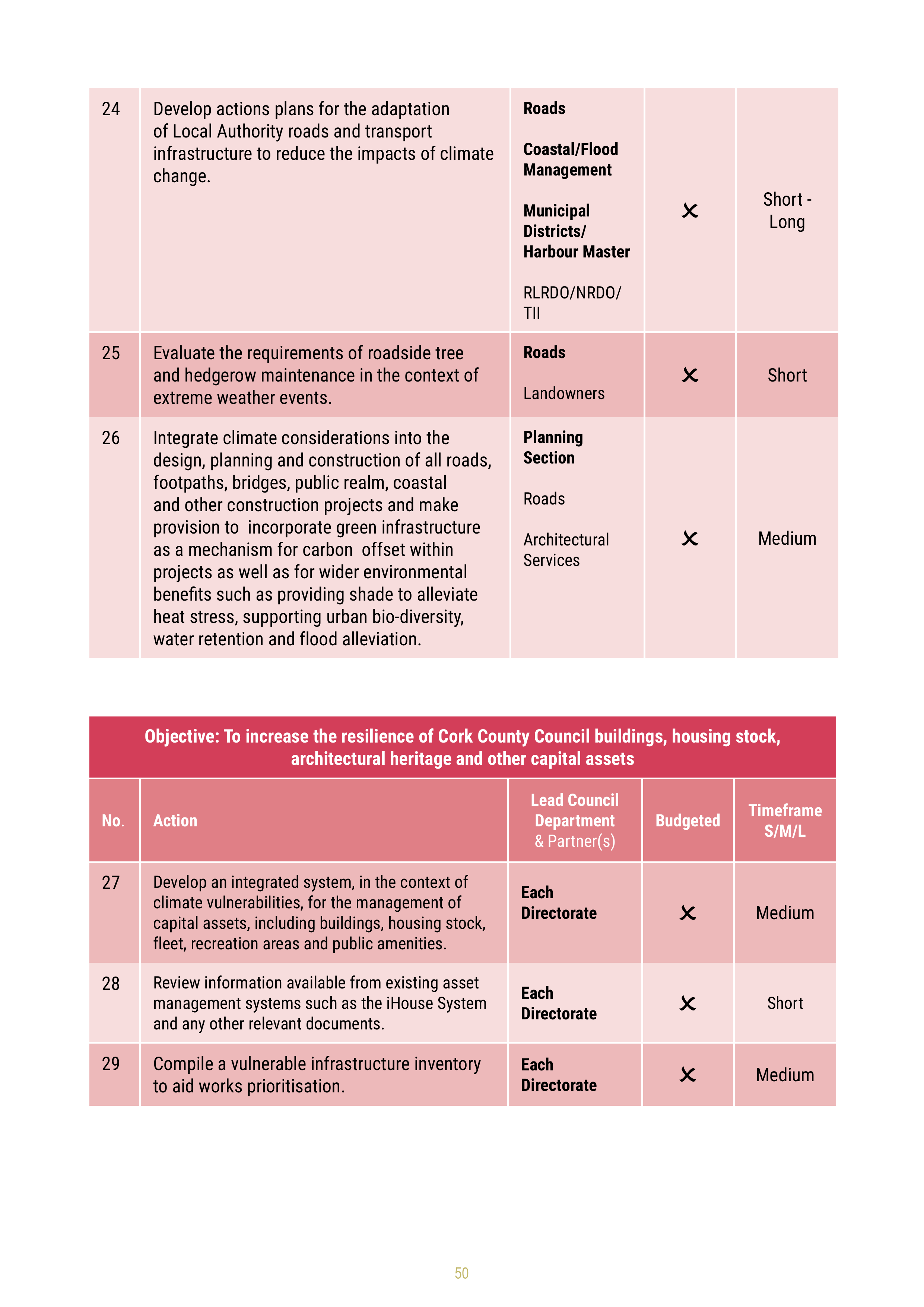 | 24 | Develop actions plans for the adaptation of Local Authority roads and transport infrastructure to reduce the impacts of climate change. | Roads Coastal/Flood Management Municipal Districts/ Harbour Master RLRDO/NRDO/ TII | ✕ | Short - Long |
|---|---|---|---|---|
| 25 | Evaluate the requirements of roadside tree and hedgerow maintenance in the context of extreme weather events. | Roads Landowners | ✕ | Short |
| 26 | Integrate climate considerations into the design, planning and construction of all roads, footpaths, bridges, public realm, coastal and other construction projects and make provision to incorporate green infrastructure as a mechanism for carbon offset within projects as well as for wider environmental benefits such as providing shade to alleviate heat stress, supporting urban bio-diversity, water retention and flood alleviation. | Planning Section Roads Architectural Services | ✕ | Medium |

Objective: To increase the resilience of Cork County Council buildings, housing stock, architectural heritage and other capital assets

| No. | Action | Lead Council Department & Partner(s) | Budgeted | Timeframe S/M/L |
|---|---|---|---|---|
| 27 | Develop an integrated system, in the context of climate vulnerabilities, for the management of capital assets, including buildings, housing stock, fleet, recreation areas and public amenities. | Each Directorate | ✕ | Medium |
| 28 | Review information available from existing asset management systems such as the iHouse System and any other relevant documents. | Each Directorate | ✕ | Short |
| 29 | Compile a vulnerable infrastructure inventory to aid works prioritisation. | Each Directorate | ✕ | Medium |

50